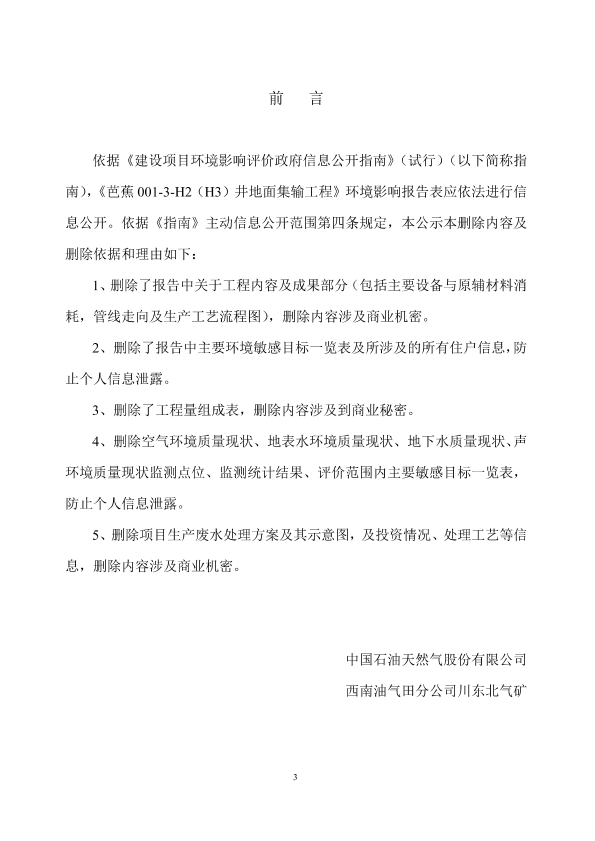 前　言

依据《建设项目环境影响评价政府信息公开指南》（试行）（以下简称指南），《芭蕉 001-3-H2（H3）井地面集输工程》环境影响报告表应依法进行信息公开。依据《指南》主动信息公开范围第四条规定，本公示本删除内容及删除依据和理由如下：

1、删除了报告中关于工程内容及成果部分（包括主要设备与原辅材料消耗，管线走向及生产工艺流程图），删除内容涉及商业机密。

2、删除了报告中主要环境敏感目标一览表及所涉及的所有住户信息，防止个人信息泄露。

3、删除了工程量组成表，删除内容涉及到商业秘密。

4、删除空气环境质量现状、地表水环境质量现状、地下水质量现状、声环境质量现状监测点位、监测统计结果、评价范围内主要敏感目标一览表，防止个人信息泄露。

5、删除项目生产废水处理方案及其示意图，及投资情况、处理工艺等信息，删除内容涉及商业机密。

中国石油天然气股份有限公司
西南油气田分公司川东北气矿

3